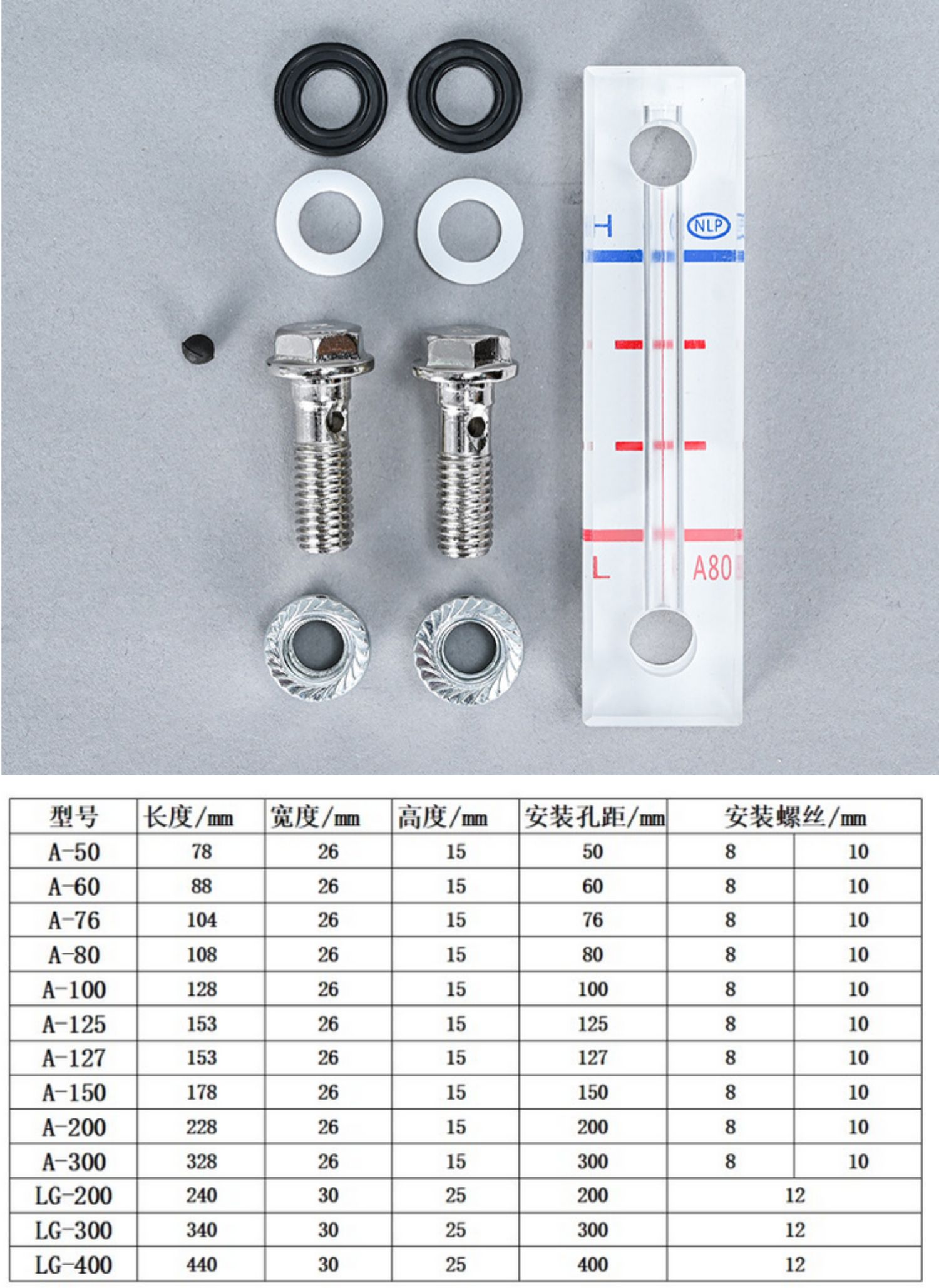 H
NLP
L
A80

| 型号 | 长度/mm | 宽度/mm | 高度/mm | 安装孔距/mm | 安装螺丝/mm | |
|---|---|---|---|---|---|---|
| A-50 | 78 | 26 | 15 | 50 | 8 | 10 |
| A-60 | 88 | 26 | 15 | 60 | 8 | 10 |
| A-76 | 104 | 26 | 15 | 76 | 8 | 10 |
| A-80 | 108 | 26 | 15 | 80 | 8 | 10 |
| A-100 | 128 | 26 | 15 | 100 | 8 | 10 |
| A-125 | 153 | 26 | 15 | 125 | 8 | 10 |
| A-127 | 153 | 26 | 15 | 127 | 8 | 10 |
| A-150 | 178 | 26 | 15 | 150 | 8 | 10 |
| A-200 | 228 | 26 | 15 | 200 | 8 | 10 |
| A-300 | 328 | 26 | 15 | 300 | 8 | 10 |
| LG-200 | 240 | 30 | 25 | 200 | 12 | |
| LG-300 | 340 | 30 | 25 | 300 | 12 | |
| LG-400 | 440 | 30 | 25 | 400 | 12 | |